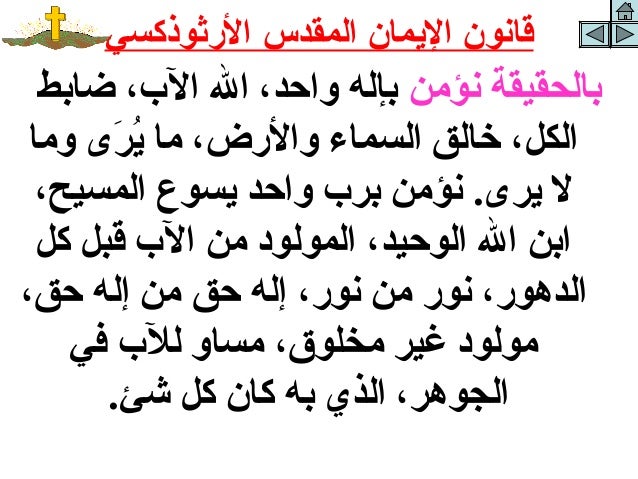 قانون الإيمان المقدس الأرثوذكسي

بالحقيقة نؤمن بإله واحد، الله الآب، ضابط الكل، خالق السماء والأرض، ما يُرَى وما لا يرى. نؤمن برب واحد يسوع المسيح، ابن الله الوحيد، المولود من الآب قبل كل الدهور، نور من نور، إله حق من إله حق، مولود غير مخلوق، مساو للآب في الجوهر، الذي به كان كل شئ.